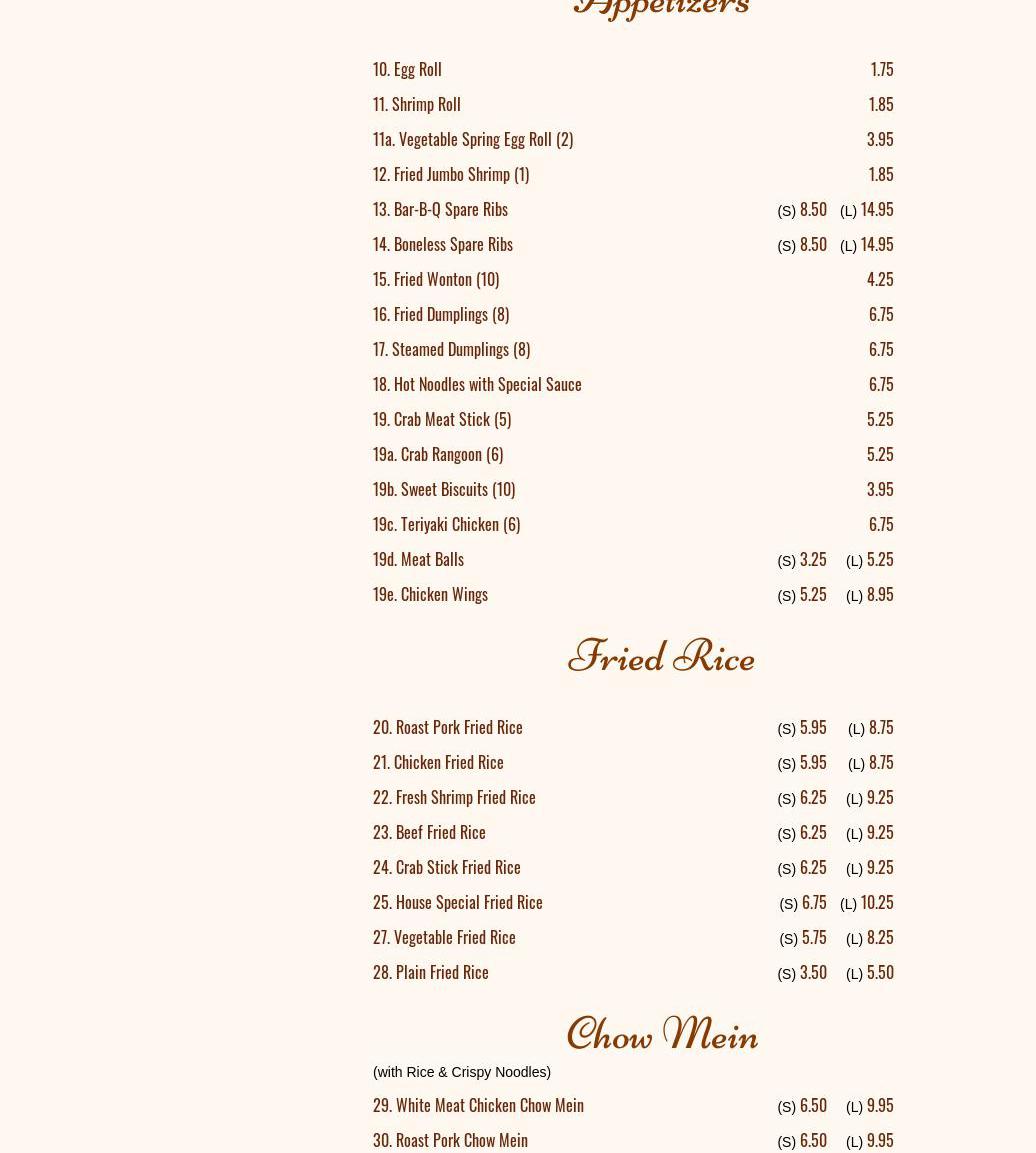 Appetizers

10. Egg Roll 1.75
11. Shrimp Roll 1.85
11a. Vegetable Spring Egg Roll (2) 3.95
12. Fried Jumbo Shrimp (1) 1.85
13. Bar-B-Q Spare Ribs (S) 8.50 (L) 14.95
14. Boneless Spare Ribs (S) 8.50 (L) 14.95
15. Fried Wonton (10) 4.25
16. Fried Dumplings (8) 6.75
17. Steamed Dumplings (8) 6.75
18. Hot Noodles with Special Sauce 6.75
19. Crab Meat Stick (5) 5.25
19a. Crab Rangoon (6) 5.25
19b. Sweet Biscuits (10) 3.95
19c. Teriyaki Chicken (6) 6.75
19d. Meat Balls (S) 3.25 (L) 5.25
19e. Chicken Wings (S) 5.25 (L) 8.95

Fried Rice

20. Roast Pork Fried Rice (S) 5.95 (L) 8.75
21. Chicken Fried Rice (S) 5.95 (L) 8.75
22. Fresh Shrimp Fried Rice (S) 6.25 (L) 9.25
23. Beef Fried Rice (S) 6.25 (L) 9.25
24. Crab Stick Fried Rice (S) 6.25 (L) 9.25
25. House Special Fried Rice (S) 6.75 (L) 10.25
27. Vegetable Fried Rice (S) 5.75 (L) 8.25
28. Plain Fried Rice (S) 3.50 (L) 5.50

Chow Mein

(with Rice & Crispy Noodles)
29. White Meat Chicken Chow Mein (S) 6.50 (L) 9.95
30. Roast Pork Chow Mein (S) 6.50 (L) 9.95